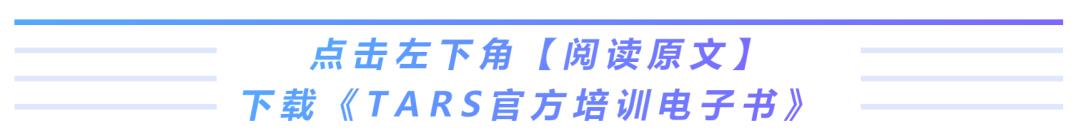 点击左下角【阅读原文】
下载《TARS官方培训电子书》